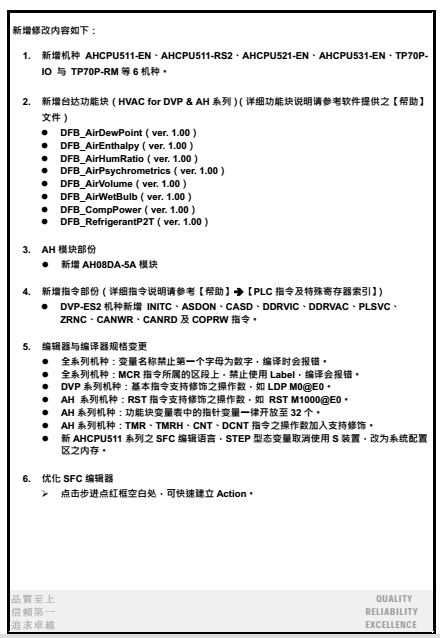 新增修改内容如下：

1. 新增机种 AHCPU511-EN、AHCPU511-RS2、AHCPU521-EN、AHCPU531-EN、TP70P-IO 与 TP70P-RM 等 6 机种。

2. 新增台达功能块（HVAC for DVP & AH 系列）(详细功能块说明请参考软件提供之【帮助】文件)
● DFB_AirDewPoint（ver. 1.00）
● DFB_AirEnthalpy（ver. 1.00）
● DFB_AirHumRatio（ver. 1.00）
● DFB_AirPsychrometrics（ver. 1.00）
● DFB_AirVolume（ver. 1.00）
● DFB_AirWetBulb（ver. 1.00）
● DFB_CompPower（ver. 1.00）
● DFB_RefrigerantP2T（ver. 1.00）

3. AH 模块部份
● 新增 AH08DA-5A 模块

4. 新增指令部份（详细指令说明请参考【帮助】➔【PLC 指令及特殊寄存器索引】)
● DVP-ES2 机种新增 INITC、ASDON、CASD、DDRVIC、DDRVAC、PLSVC、ZRNC、CANWR、CANRD 及 COPRW 指令。

5. 编辑器与编译器规格变更
● 全系列机种：变量名称禁止第一个字母为数字，编译时会报错。
● 全系列机种：MCR 指令所属的区段上，禁止使用 Label，编译会报错。
● DVP 系列机种：基本指令支持修饰之操作数，如 LDP M0@E0。
● AH 系列机种：RST 指令支持修饰之操作数，如 RST M1000@E0。
● AH 系列机种：功能块变量表中的指针变量一律开放至 32 个。
● AH 系列机种：TMR、TMRH、CNT、DCNT 指令之操作数加入支持修饰。
● 新 AHCPU511 系列之 SFC 编辑语言，STEP 型态变量取消使用 S 装置，改为系统配置区之内存。

6. 优化 SFC 编辑器
➢ 点击步进点红框空白处，可快速建立 Action。

品質至上
信賴第一
追求卓越

QUALITY
RELIABILITY
EXCELLENCE